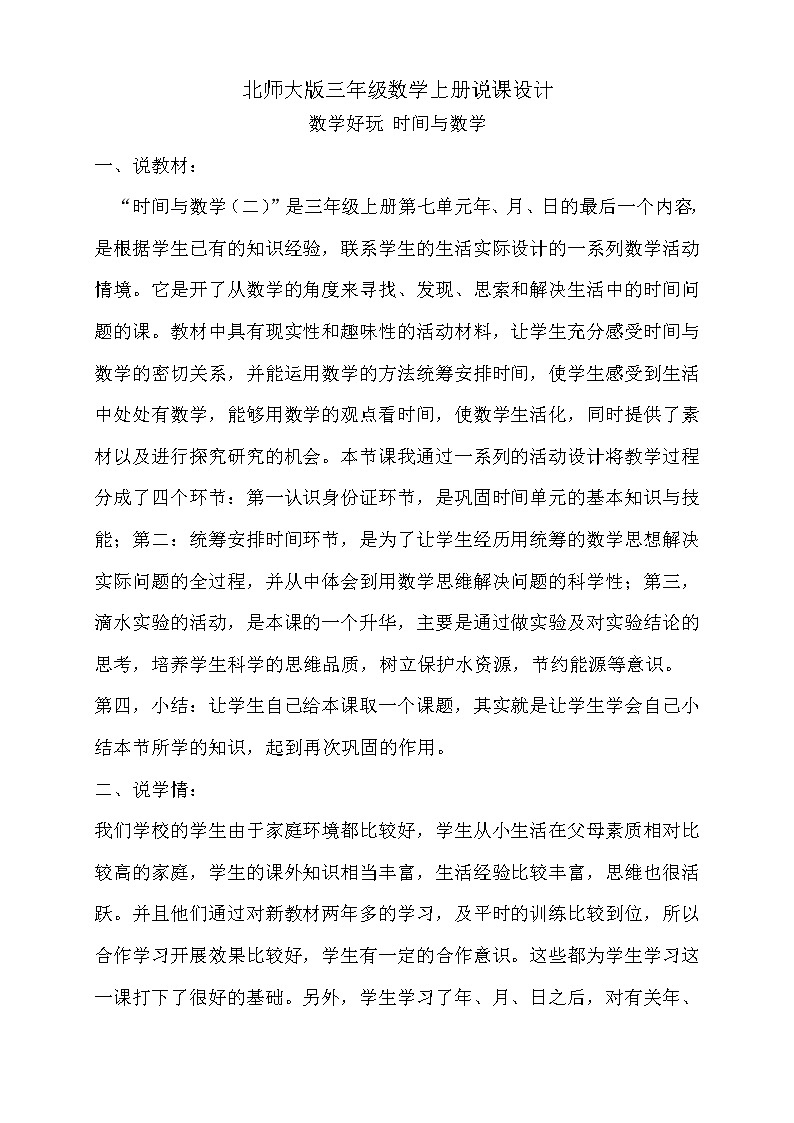 北师大版三年级数学上册说课设计

数学好玩 时间与数学

一、说教材：

“时间与数学（二）”是三年级上册第七单元年、月、日的最后一个内容，是根据学生已有的知识经验，联系学生的生活实际设计的一系列数学活动情境。它是开了从数学的角度来寻找、发现、思索和解决生活中的时间问题的课。教材中具有现实性和趣味性的活动材料，让学生充分感受时间与数学的密切关系，并能运用数学的方法统筹安排时间，使学生感受到生活中处处有数学，能够用数学的观点看时间，使数学生活化，同时提供了素材以及进行探究研究的机会。本节课我通过一系列的活动设计将教学过程分成了四个环节：第一认识身份证环节，是巩固时间单元的基本知识与技能；第二：统筹安排时间环节，是为了让学生经历用统筹的数学思想解决实际问题的全过程，并从中体会到用数学思维解决问题的科学性；第三，滴水实验的活动，是本课的一个升华，主要是通过做实验及对实验结论的思考，培养学生科学的思维品质，树立保护水资源，节约能源等意识。第四，小结：让学生自己给本课取一个课题，其实就是让学生学会自己小结本节所学的知识，起到再次巩固的作用。

二、说学情：

我们学校的学生由于家庭环境都比较好，学生从小生活在父母素质相对比较高的家庭，学生的课外知识相当丰富，生活经验比较丰富，思维也很活跃。并且他们通过对新教材两年多的学习，及平时的训练比较到位，所以合作学习开展效果比较好，学生有一定的合作意识。这些都为学生学习这一课打下了很好的基础。另外，学生学习了年、月、日之后，对有关年、